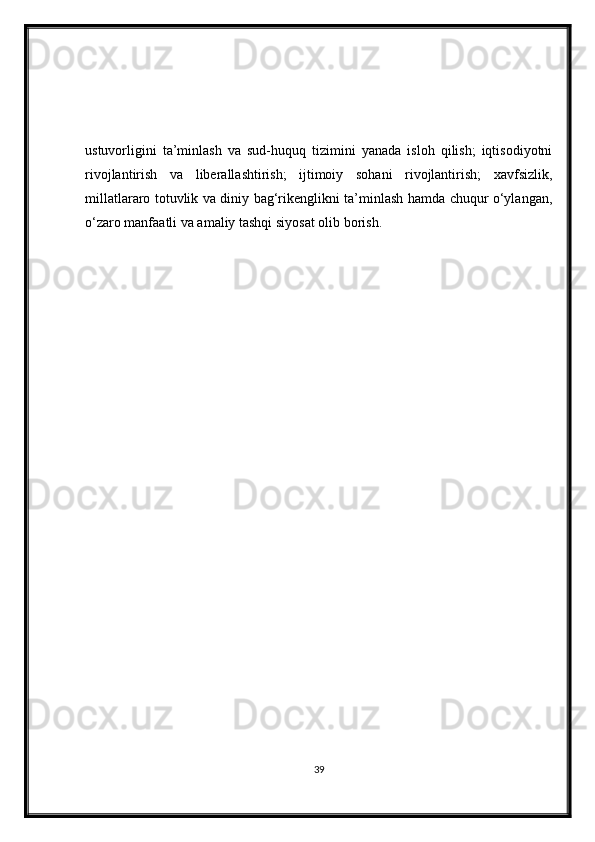 ustuvorligini ta'minlash va sud-huquq tizimini yanada isloh qilish; iqtisodiyotni rivojlantirish va liberallashtirish; ijtimoiy sohani rivojlantirish; xavfsizlik, millatlararo totuvlik va diniy bag'rikenglikni ta'minlash hamda chuqur o'ylangan, o'zaro manfaatli va amaliy tashqi siyosat olib borish.

39

Docx.uz